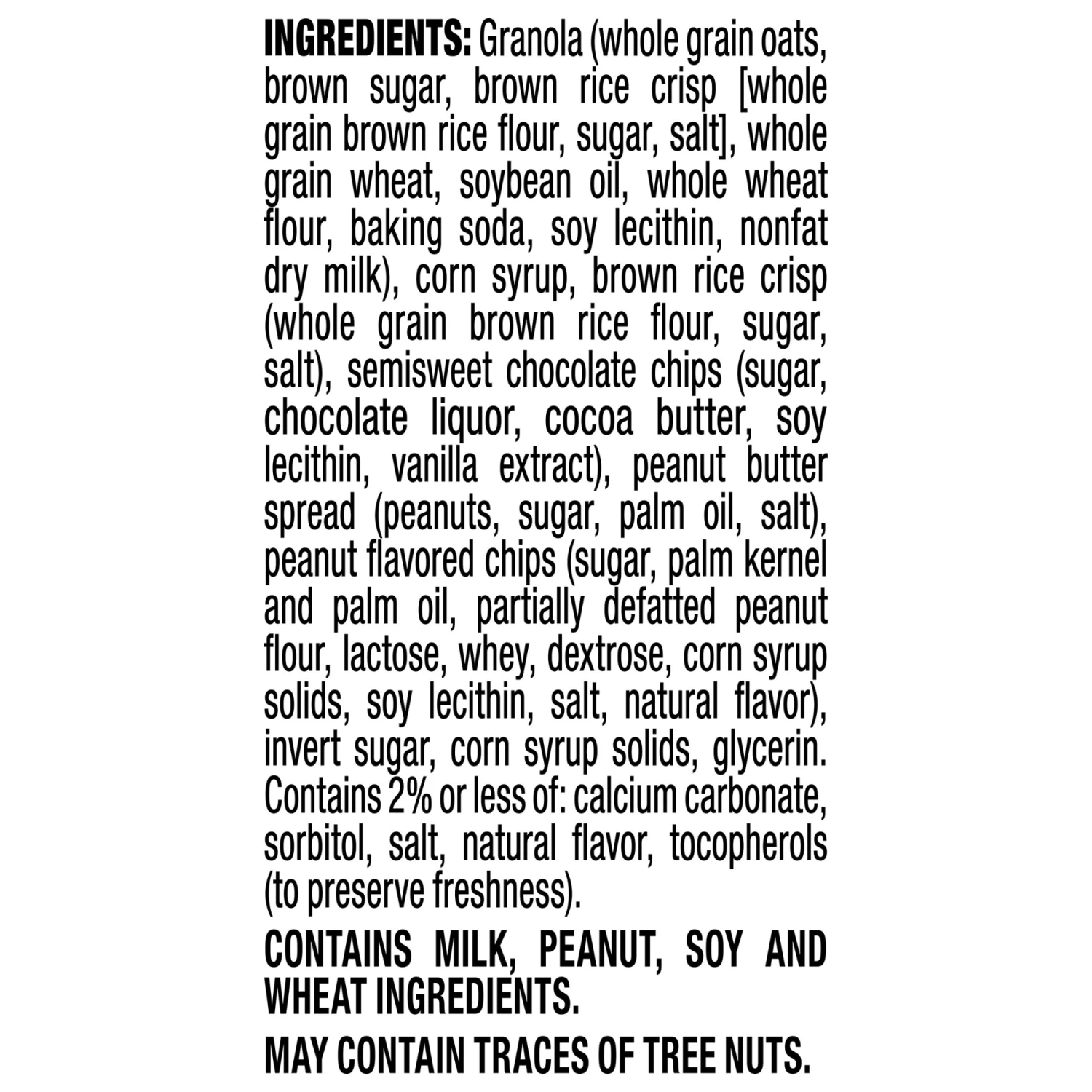 INGREDIENTS: Granola (whole grain oats, brown sugar, brown rice crisp [whole grain brown rice flour, sugar, salt], whole grain wheat, soybean oil, whole wheat flour, baking soda, soy lecithin, nonfat dry milk), corn syrup, brown rice crisp (whole grain brown rice flour, sugar, salt), semisweet chocolate chips (sugar, chocolate liquor, cocoa butter, soy lecithin, vanilla extract), peanut butter spread (peanuts, sugar, palm oil, salt), peanut flavored chips (sugar, palm kernel and palm oil, partially defatted peanut flour, lactose, whey, dextrose, corn syrup solids, soy lecithin, salt, natural flavor), invert sugar, corn syrup solids, glycerin. Contains 2% or less of: calcium carbonate, sorbitol, salt, natural flavor, tocopherols (to preserve freshness).

CONTAINS MILK, PEANUT, SOY AND WHEAT INGREDIENTS.

MAY CONTAIN TRACES OF TREE NUTS.